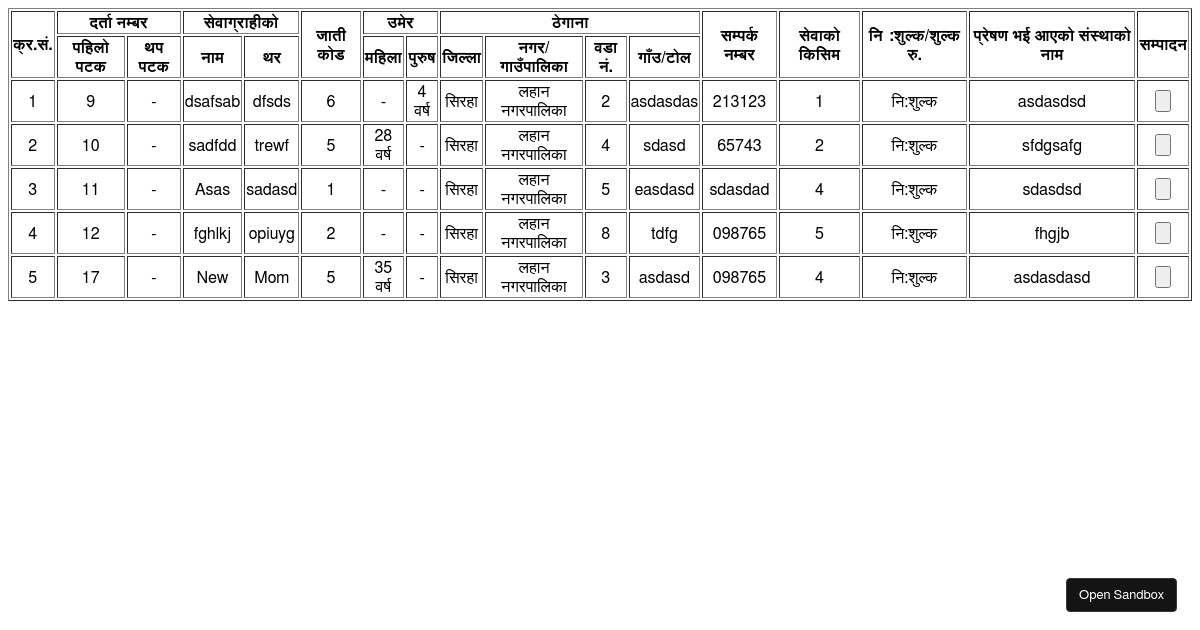 | क्र.सं. | दर्ता नम्बर पहिलो पटक | दर्ता नम्बर थप पटक | सेवाग्राहीको नाम | सेवाग्राहीको थर | जाती कोड | उमेर महिला | उमेर पुरुष | ठेगाना जिल्ला | ठेगाना नगर/ गाउँपालिका | ठेगाना वडा नं. | ठेगाना गाँउ/टोल | सम्पर्क नम्बर | सेवाको किसिम | नि :शुल्क/शुल्क रु. | प्रेषण भई आएको संस्थाको नाम | सम्पादन |
|---|---|---|---|---|---|---|---|---|---|---|---|---|---|---|---|---|
| 1 | 9 | - | dsafsab | dfsds | 6 | - | 4 वर्ष | सिरहा | लहान नगरपालिका | 2 | asdasdas | 213123 | 1 | नि:शुल्क | asdasdsd | |
| 2 | 10 | - | sadfdd | trewf | 5 | 28 वर्ष | - | सिरहा | लहान नगरपालिका | 4 | sdasd | 65743 | 2 | नि:शुल्क | sfdgsafg | |
| 3 | 11 | - | Asas | sadasd | 1 | - | - | सिरहा | लहान नगरपालिका | 5 | easdasd | sdasdad | 4 | नि:शुल्क | sdasdsd | |
| 4 | 12 | - | fghlkj | opiuyg | 2 | - | - | सिरहा | लहान नगरपालिका | 8 | tdfg | 098765 | 5 | नि:शुल्क | fhgjb | |
| 5 | 17 | - | New | Mom | 5 | 35 वर्ष | - | सिरहा | लहान नगरपालिका | 3 | asdasd | 098765 | 4 | नि:शुल्क | asdasdasd | |

Open Sandbox